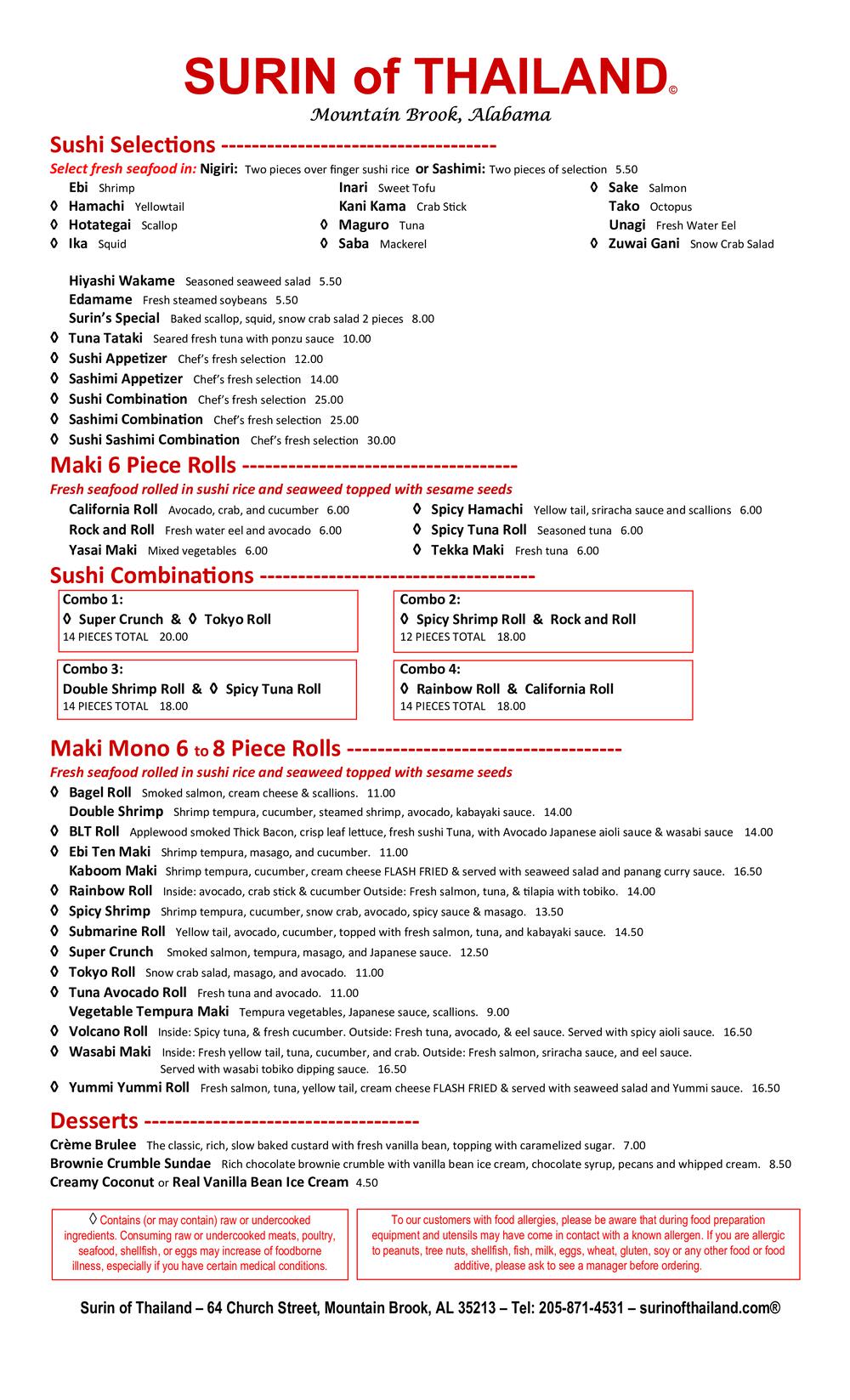 SURIN of THAILAND©
Mountain Brook, Alabama

Sushi Selections -----------------------------------
Select fresh seafood in: Nigiri: Two pieces over finger sushi rice or Sashimi: Two pieces of selection 5.50

Ebi Shrimp
◊ Hamachi Yellowtail
◊ Hotategai Scallop
◊ Ika Squid

Inari Sweet Tofu
Kani Kama Crab Stick
◊ Maguro Tuna
◊ Saba Mackerel

◊ Sake Salmon
Tako Octopus
Unagi Fresh Water Eel
◊ Zuwai Gani Snow Crab Salad

Hiyashi Wakame Seasoned seaweed salad 5.50
Edamame Fresh steamed soybeans 5.50
Surin's Special Baked scallop, squid, snow crab salad 2 pieces 8.00
◊ Tuna Tataki Seared fresh tuna with ponzu sauce 10.00
◊ Sushi Appetizer Chef's fresh selection 12.00
◊ Sashimi Appetizer Chef's fresh selection 14.00
◊ Sushi Combination Chef's fresh selection 25.00
◊ Sashimi Combination Chef's fresh selection 25.00
◊ Sushi Sashimi Combination Chef's fresh selection 30.00

Maki 6 Piece Rolls -----------------------------------
Fresh seafood rolled in sushi rice and seaweed topped with sesame seeds

California Roll Avocado, crab, and cucumber 6.00
Rock and Roll Fresh water eel and avocado 6.00
Yasai Maki Mixed vegetables 6.00

◊ Spicy Hamachi Yellow tail, sriracha sauce and scallions 6.00
◊ Spicy Tuna Roll Seasoned tuna 6.00
◊ Tekka Maki Fresh tuna 6.00

Sushi Combinations -----------------------------------
Combo 1:
◊ Super Crunch & ◊ Tokyo Roll
14 PIECES TOTAL 20.00

Combo 2:
◊ Spicy Shrimp Roll & Rock and Roll
12 PIECES TOTAL 18.00

Combo 3:
Double Shrimp Roll & ◊ Spicy Tuna Roll
14 PIECES TOTAL 18.00

Combo 4:
◊ Rainbow Roll & California Roll
14 PIECES TOTAL 18.00

Maki Mono 6 to 8 Piece Rolls -----------------------------------
Fresh seafood rolled in sushi rice and seaweed topped with sesame seeds
◊ Bagel Roll Smoked salmon, cream cheese & scallions. 11.00
Double Shrimp Shrimp tempura, cucumber, steamed shrimp, avocado, kabayaki sauce. 14.00
◊ BLT Roll Applewood smoked Thick Bacon, crisp leaf lettuce, fresh sushi Tuna, with Avocado Japanese aioli sauce & wasabi sauce 14.00
◊ Ebi Ten Maki Shrimp tempura, masago, and cucumber. 11.00
Kaboom Maki Shrimp tempura, cucumber, cream cheese FLASH FRIED & served with seaweed salad and panang curry sauce. 16.50
◊ Rainbow Roll Inside: avocado, crab stick & cucumber Outside: Fresh salmon, tuna, & tilapia with tobiko. 14.00
◊ Spicy Shrimp Shrimp tempura, cucumber, snow crab, avocado, spicy sauce & masago. 13.50
◊ Submarine Roll Yellow tail, avocado, cucumber, topped with fresh salmon, tuna, and kabayaki sauce. 14.50
◊ Super Crunch Smoked salmon, tempura, masago, and Japanese sauce. 12.50
◊ Tokyo Roll Snow crab salad, masago, and avocado. 11.00
◊ Tuna Avocado Roll Fresh tuna and avocado. 11.00
Vegetable Tempura Maki Tempura vegetables, Japanese sauce, scallions. 9.00
◊ Volcano Roll Inside: Spicy tuna, & fresh cucumber. Outside: Fresh tuna, avocado, & eel sauce. Served with spicy aioli sauce. 16.50
◊ Wasabi Maki Inside: Fresh yellow tail, tuna, cucumber, and crab. Outside: Fresh salmon, sriracha sauce, and eel sauce. Served with wasabi tobiko dipping sauce. 16.50
◊ Yummi Yummi Roll Fresh salmon, tuna, yellow tail, cream cheese FLASH FRIED & served with seaweed salad and Yummi sauce. 16.50

Desserts -----------------------------------
Crème Brulee The classic, rich, slow baked custard with fresh vanilla bean, topping with caramelized sugar. 7.00
Brownie Crumble Sundae Rich chocolate brownie crumble with vanilla bean ice cream, chocolate syrup, pecans and whipped cream. 8.50
Creamy Coconut or Real Vanilla Bean Ice Cream 4.50

◊ Contains (or may contain) raw or undercooked ingredients. Consuming raw or undercooked meats, poultry, seafood, shellfish, or eggs may increase of foodborne illness, especially if you have certain medical conditions.

To our customers with food allergies, please be aware that during food preparation equipment and utensils may have come in contact with a known allergen. If you are allergic to peanuts, tree nuts, shellfish, fish, milk, eggs, wheat, gluten, soy or any other food or food additive, please ask to see a manager before ordering.

Surin of Thailand – 64 Church Street, Mountain Brook, AL 35213 – Tel: 205-871-4531 – surinofthailand.com®